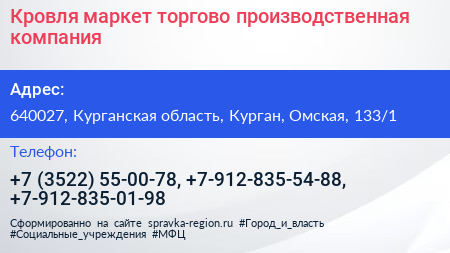 Кровля маркет торгово производственная компания

Адрес:

640027, Курганская область, Курган, Омская, 133/1

Телефон:

+7 (3522) 55-00-78, +7-912-835-54-88, +7-912-835-01-98

Сформированно на сайте spravka-region.ru #Город_и_власть #Социальные_учреждения #МФЦ